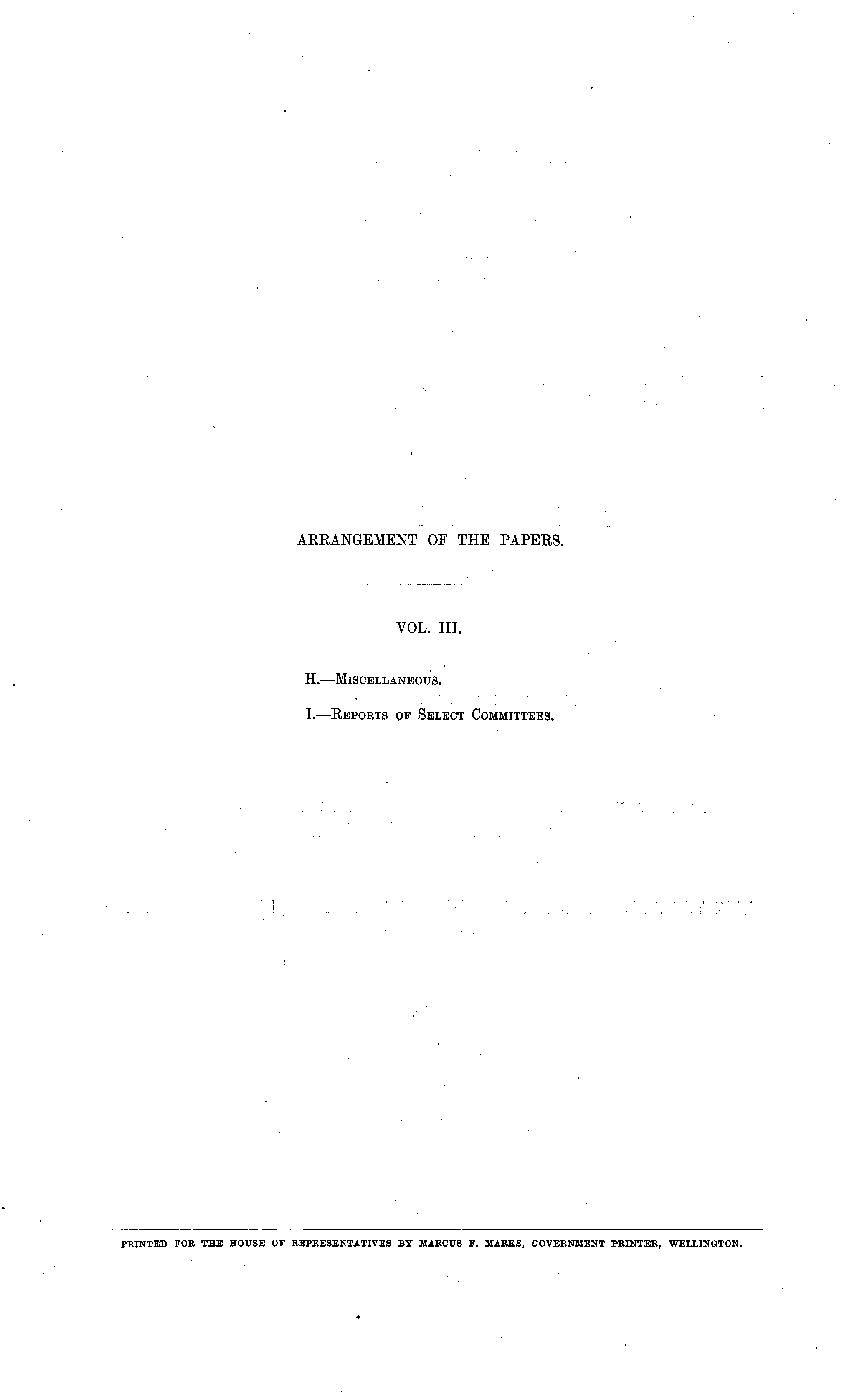 ARRANGEMENT OF THE PAPERS.

VOL. III.

H.—Miscellaneous.

I.—Reports of Select Committees.

PRINTED FOR THE HOUSE OF REPRESENTATIVES BY MARCUS F. MARKS, GOVERNMENT PRINTER, WELLINGTON.